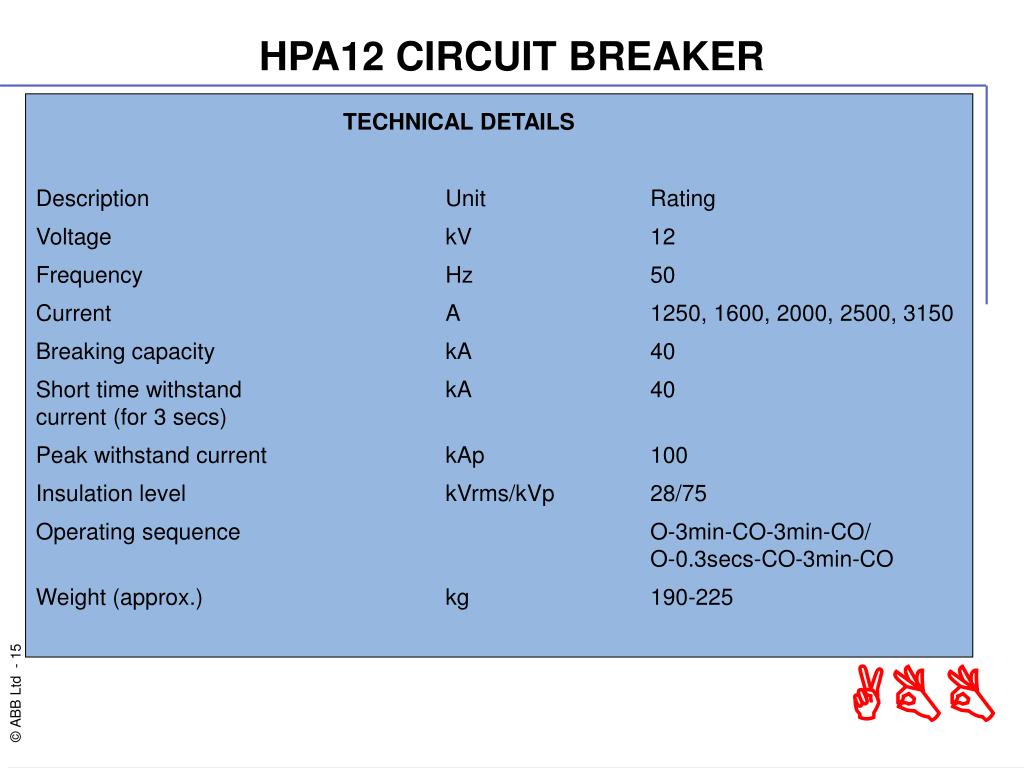 HPA12 CIRCUIT BREAKER

TECHNICAL DETAILS

| Description | Unit | Rating |
|---|---|---|
| Voltage | kV | 12 |
| Frequency | Hz | 50 |
| Current | A | 1250, 1600, 2000, 2500, 3150 |
| Breaking capacity | kA | 40 |
| Short time withstand current (for 3 secs) | kA | 40 |
| Peak withstand current | kAp | 100 |
| Insulation level | kVrms/kVp | 28/75 |
| Operating sequence | | O-3min-CO-3min-CO/ O-0.3secs-CO-3min-CO |
| Weight (approx.) | kg | 190-225 |

© ABB Ltd - 15

ABB